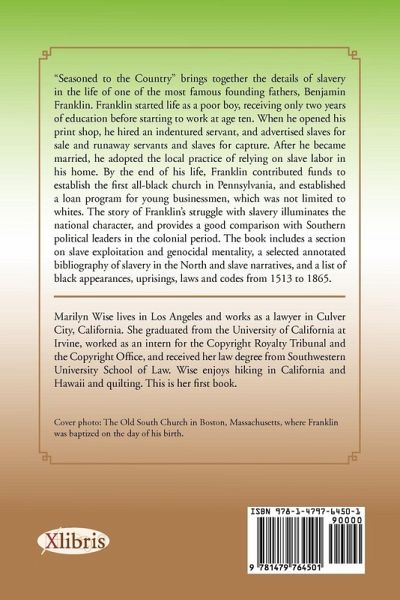 "Seasoned to the Country" brings together the details of slavery in the life of one of the most famous founding fathers, Benjamin Franklin. Franklin started life as a poor boy, receiving only two years of education before starting to work at age ten. When he opened his print shop, he hired an indentured servant, and advertised slaves for sale and runaway servants and slaves for capture. After he became married, he adopted the local practice of relying on slave labor in his home. By the end of his life, Franklin contributed funds to establish the first all-black church in Pennsylvania, and established a loan program for young businessmen, which was not limited to whites. The story of Franklin's struggle with slavery illuminates the national character, and provides a good comparison with Southern political leaders in the colonial period. The book includes a section on slave exploitation and genocidal mentality, a selected annotated bibliography of slavery in the North and slave narratives, and a list of black appearances, uprisings, laws and codes from 1513 to 1865.

Marilyn Wise lives in Los Angeles and works as a lawyer in Culver City, California. She graduated from the University of California at Irvine, worked as an intern for the Copyright Royalty Tribunal and the Copyright Office, and received her law degree from Southwestern University School of Law. Wise enjoys hiking in California and Hawaii and quilting. This is her first book.

Cover photo: The Old South Church in Boston, Massachusetts, where Franklin was baptized on the day of his birth.

Xlibris

ISBN 978-1-4797-6450-1
90000
9 781479 764501